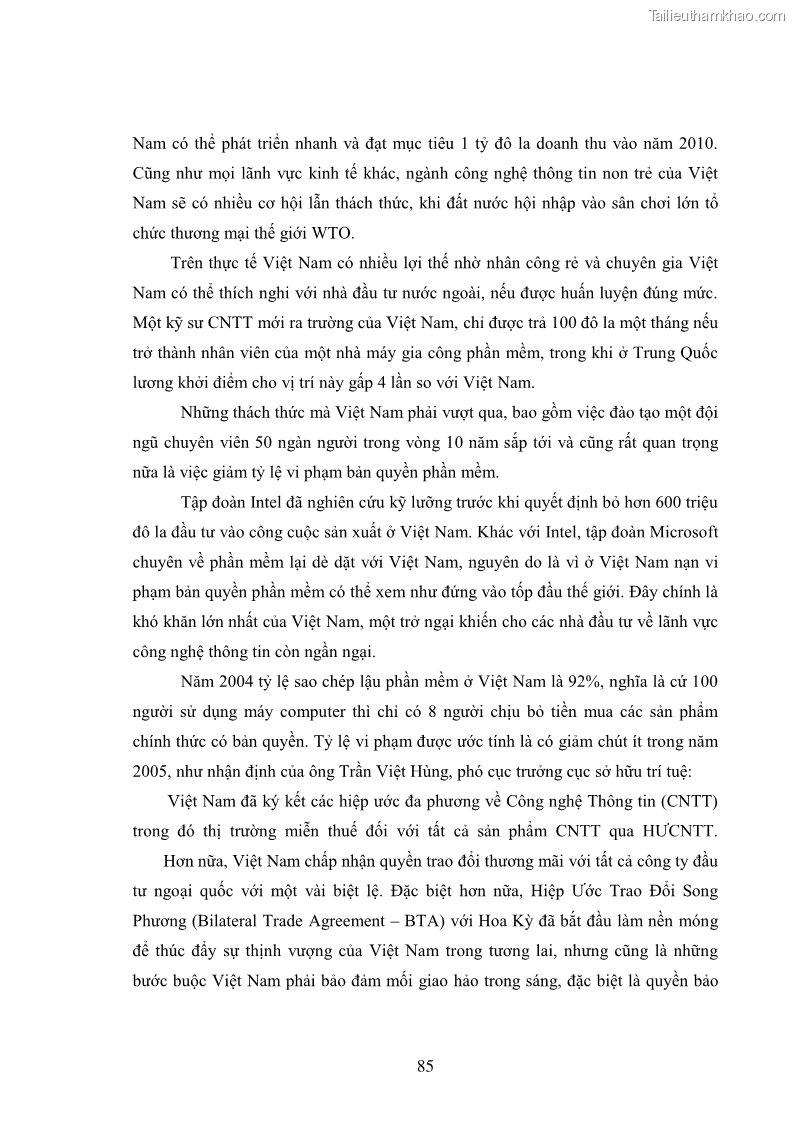 Tailieuthamkhao.com

Nam có thể phát triển nhanh và đạt mục tiêu 1 tỷ đô la doanh thu vào năm 2010. Cũng như mọi lãnh vực kinh tế khác, ngành công nghệ thông tin non trẻ của Việt Nam sẽ có nhiều cơ hội lẫn thách thức, khi đất nước hội nhập vào sân chơi lớn tổ chức thương mại thế giới WTO.

Trên thực tế Việt Nam có nhiều lợi thế nhờ nhân công rẻ và chuyên gia Việt Nam có thể thích nghi với nhà đầu tư nước ngoài, nếu được huấn luyện đúng mức. Một kỹ sư CNTT mới ra trường của Việt Nam, chỉ được trả 100 đô la một tháng nếu trở thành nhân viên của một nhà máy gia công phần mềm, trong khi ở Trung Quốc lương khởi điểm cho vị trí này gấp 4 lần so với Việt Nam.

Những thách thức mà Việt Nam phải vượt qua, bao gồm việc đào tạo một đội ngũ chuyên viên 50 ngàn người trong vòng 10 năm sắp tới và cũng rất quan trọng nữa là việc giảm tỷ lệ vi phạm bản quyền phần mềm.

Tập đoàn Intel đã nghiên cứu kỹ lưỡng trước khi quyết định bỏ hơn 600 triệu đô la đầu tư vào công cuộc sản xuất ở Việt Nam. Khác với Intel, tập đoàn Microsoft chuyên về phần mềm lại dè dặt với Việt Nam, nguyên do là vì ở Việt Nam nạn vi phạm bản quyền phần mềm có thể xem như đứng vào tốp đầu thế giới. Đây chính là khó khăn lớn nhất của Việt Nam, một trở ngại khiến cho các nhà đầu tư về lãnh vực công nghệ thông tin còn ngần ngại.

Năm 2004 tỷ lệ sao chép lậu phần mềm ở Việt Nam là 92%, nghĩa là cứ 100 người sử dụng máy computer thì chỉ có 8 người chịu bỏ tiền mua các sản phẩm chính thức có bản quyền. Tỷ lệ vi phạm được ước tính là có giảm chút ít trong năm 2005, như nhận định của ông Trần Việt Hùng, phó cục trưởng cục sở hữu trí tuệ:

Việt Nam đã ký kết các hiệp ước đa phương về Công nghệ Thông tin (CNTT) trong đó thị trường miễn thuế đối với tất cả sản phẩm CNTT qua HƯCNTT.

Hơn nữa, Việt Nam chấp nhận quyền trao đổi thương mãi với tất cả công ty đầu tư ngoại quốc với một vài biệt lệ. Đặc biệt hơn nữa, Hiệp Ước Trao Đổi Song Phương (Bilateral Trade Agreement – BTA) với Hoa Kỳ đã bắt đầu làm nền móng để thúc đẩy sự thịnh vượng của Việt Nam trong tương lai, nhưng cũng là những bước buộc Việt Nam phải bảo đảm mối giao hảo trong sáng, đặc biệt là quyền bảo

85